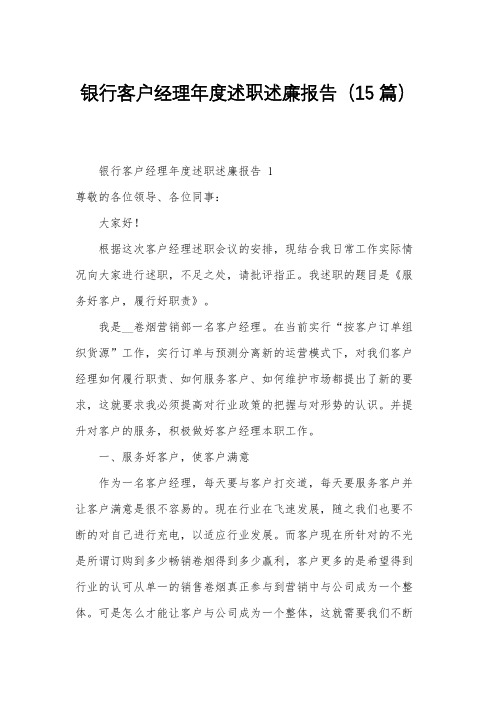 银行客户经理年度述职述廉报告（15篇）

银行客户经理年度述职述廉报告 1

尊敬的各位领导、各位同事：

大家好！

根据这次客户经理述职会议的安排，现结合我日常工作实际情况向大家进行述职，不足之处，请批评指正。我述职的题目是《服务好客户，履行好职责》。

我是__卷烟营销部一名客户经理。在当前实行“按客户订单组织货源”工作，实行订单与预测分离新的运营模式下，对我们客户经理如何履行职责、如何服务客户、如何维护市场都提出了新的要求，这就要求我必须提高对行业政策的把握与对形势的认识。并提升对客户的服务，积极做好客户经理本职工作。

一、服务好客户，使客户满意

作为一名客户经理，每天要与客户打交道，每天要服务客户并让客户满意是很不容易的。现在行业在飞速发展，随之我们也要不断的对自己进行充电，以适应行业发展。而客户现在所针对的不光是所谓订购到多少畅销卷烟得到多少赢利，客户更多的是希望得到行业的认可从单一的销售卷烟真正参与到营销中与公司成为一个整体。可是怎么才能让客户与公司成为一个整体，这就需要我们不断